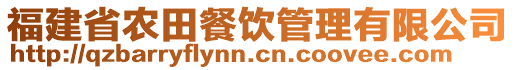 福建省农田餐饮管理有限公司
http://qzbarryflynn.cn.coovee.com